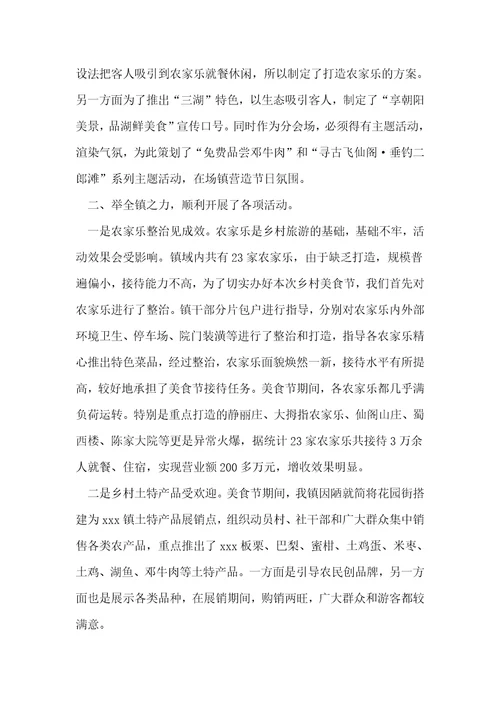 设法把客人吸引到农家乐就餐休闲，所以制定了打造农家乐的方案。另一方面为了推出“三湖”特色，以生态吸引客人，制定了“享朝阳美景，品湖鲜美食”宣传口号。同时作为分会场，必须得有主题活动，渲染气氛，为此策划了“免费品尝邓牛肉”和“寻古飞仙阁·垂钓二郎滩”系列主题活动，在场镇营造节日氛围。

二、举全镇之力，顺利开展了各项活动。

一是农家乐整治见成效。农家乐是乡村旅游的基础，基础不牢，活动效果会受影响。镇域内共有23家农家乐，由于缺乏打造，规模普遍偏小，接待能力不高，为了切实办好本次乡村美食节，我们首先对农家乐进行了整治。镇干部分片包户进行指导，分别对农家乐内外部环境卫生、停车场、院门装潢等进行了整治和打造，指导各农家乐精心推出特色菜品，经过整治，农家乐面貌焕然一新，接待水平有所提高，较好地承担了美食节接待任务。美食节期间，各农家乐都几乎满负荷运转。特别是重点打造的静丽庄、大拇指农家乐、仙阁山庄、蜀西楼、陈家大院等更是异常火爆，据统计23家农家乐共接待3万余人就餐、住宿，实现营业额200多万元，增收效果明显。

二是乡村土特产品受欢迎。美食节期间，我镇因陋就简将花园街搭建为xxx镇土特产品展销点，组织动员村、社干部和广大群众集中销售各类农产品，重点推出了xxx板栗、巴梨、蜜柑、土鸡蛋、米枣、土鸡、湖鱼、邓牛肉等土特产品。一方面是引导农民创品牌，另一方面也是展示各类品种，在展销期间，购销两旺，广大群众和游客都较满意。